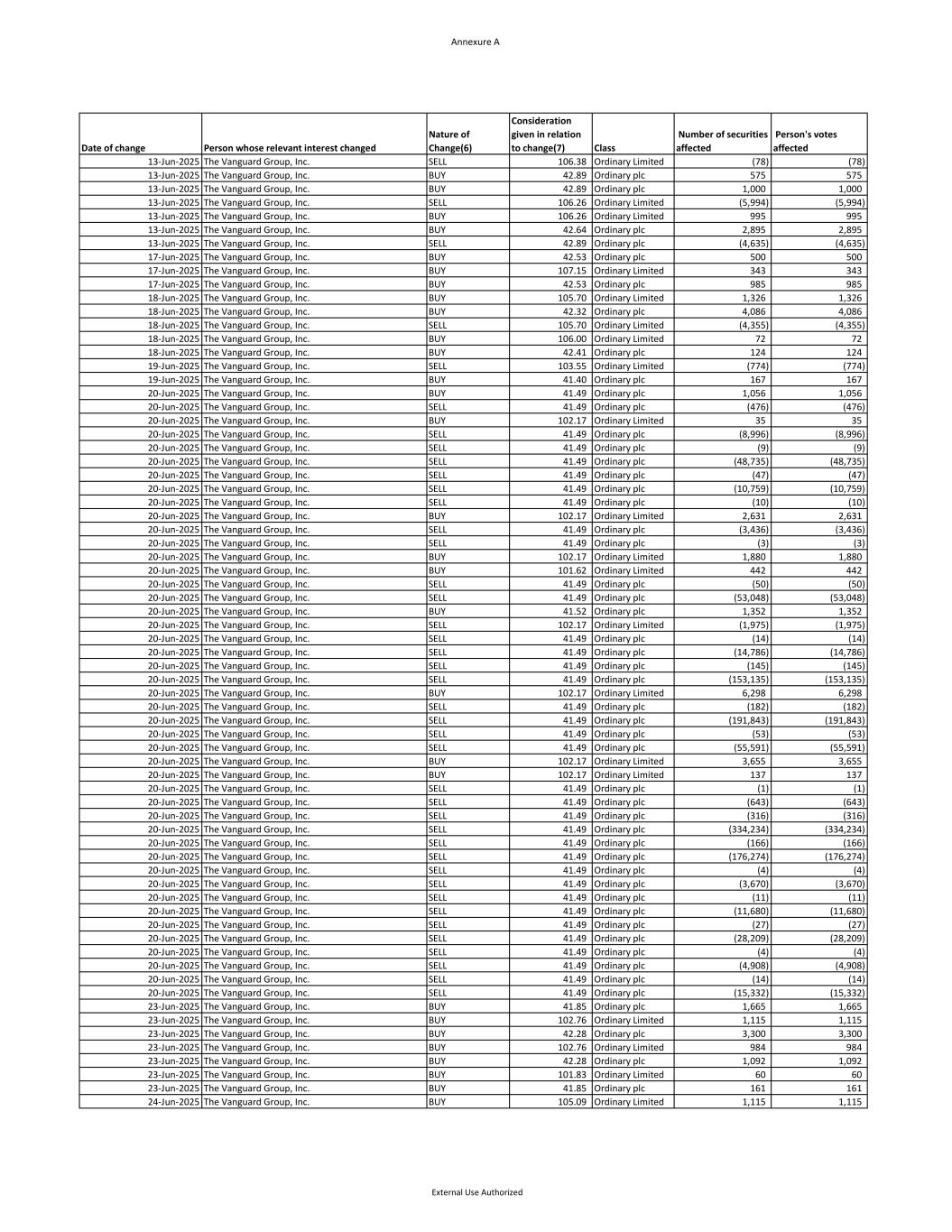 Annexure A

| Date of change | Person whose relevant interest changed | Nature of Change(6) | Consideration given in relation to change(7) | Class | Number of securities affected | Person's votes affected |
|---|---|---|---|---|---|---|
| 13-Jun-2025 | The Vanguard Group, Inc. | SELL | 106.38 | Ordinary Limited | (78) | (78) |
| 13-Jun-2025 | The Vanguard Group, Inc. | BUY | 42.89 | Ordinary plc | 575 | 575 |
| 13-Jun-2025 | The Vanguard Group, Inc. | BUY | 42.89 | Ordinary plc | 1,000 | 1,000 |
| 13-Jun-2025 | The Vanguard Group, Inc. | SELL | 106.26 | Ordinary Limited | (5,994) | (5,994) |
| 13-Jun-2025 | The Vanguard Group, Inc. | BUY | 106.26 | Ordinary Limited | 995 | 995 |
| 13-Jun-2025 | The Vanguard Group, Inc. | BUY | 42.64 | Ordinary plc | 2,895 | 2,895 |
| 13-Jun-2025 | The Vanguard Group, Inc. | SELL | 42.89 | Ordinary plc | (4,635) | (4,635) |
| 17-Jun-2025 | The Vanguard Group, Inc. | BUY | 42.53 | Ordinary plc | 500 | 500 |
| 17-Jun-2025 | The Vanguard Group, Inc. | BUY | 107.15 | Ordinary Limited | 343 | 343 |
| 17-Jun-2025 | The Vanguard Group, Inc. | BUY | 42.53 | Ordinary plc | 985 | 985 |
| 18-Jun-2025 | The Vanguard Group, Inc. | BUY | 105.70 | Ordinary Limited | 1,326 | 1,326 |
| 18-Jun-2025 | The Vanguard Group, Inc. | BUY | 42.32 | Ordinary plc | 4,086 | 4,086 |
| 18-Jun-2025 | The Vanguard Group, Inc. | SELL | 105.70 | Ordinary Limited | (4,355) | (4,355) |
| 18-Jun-2025 | The Vanguard Group, Inc. | BUY | 106.00 | Ordinary Limited | 72 | 72 |
| 18-Jun-2025 | The Vanguard Group, Inc. | BUY | 42.41 | Ordinary plc | 124 | 124 |
| 19-Jun-2025 | The Vanguard Group, Inc. | SELL | 103.55 | Ordinary Limited | (774) | (774) |
| 19-Jun-2025 | The Vanguard Group, Inc. | BUY | 41.40 | Ordinary plc | 167 | 167 |
| 20-Jun-2025 | The Vanguard Group, Inc. | BUY | 41.49 | Ordinary plc | 1,056 | 1,056 |
| 20-Jun-2025 | The Vanguard Group, Inc. | SELL | 41.49 | Ordinary plc | (476) | (476) |
| 20-Jun-2025 | The Vanguard Group, Inc. | BUY | 102.17 | Ordinary Limited | 35 | 35 |
| 20-Jun-2025 | The Vanguard Group, Inc. | SELL | 41.49 | Ordinary plc | (8,996) | (8,996) |
| 20-Jun-2025 | The Vanguard Group, Inc. | SELL | 41.49 | Ordinary plc | (9) | (9) |
| 20-Jun-2025 | The Vanguard Group, Inc. | SELL | 41.49 | Ordinary plc | (48,735) | (48,735) |
| 20-Jun-2025 | The Vanguard Group, Inc. | SELL | 41.49 | Ordinary plc | (47) | (47) |
| 20-Jun-2025 | The Vanguard Group, Inc. | SELL | 41.49 | Ordinary plc | (10,759) | (10,759) |
| 20-Jun-2025 | The Vanguard Group, Inc. | SELL | 41.49 | Ordinary plc | (10) | (10) |
| 20-Jun-2025 | The Vanguard Group, Inc. | BUY | 102.17 | Ordinary Limited | 2,631 | 2,631 |
| 20-Jun-2025 | The Vanguard Group, Inc. | SELL | 41.49 | Ordinary plc | (3,436) | (3,436) |
| 20-Jun-2025 | The Vanguard Group, Inc. | SELL | 41.49 | Ordinary plc | (3) | (3) |
| 20-Jun-2025 | The Vanguard Group, Inc. | BUY | 102.17 | Ordinary Limited | 1,880 | 1,880 |
| 20-Jun-2025 | The Vanguard Group, Inc. | BUY | 101.62 | Ordinary Limited | 442 | 442 |
| 20-Jun-2025 | The Vanguard Group, Inc. | SELL | 41.49 | Ordinary plc | (50) | (50) |
| 20-Jun-2025 | The Vanguard Group, Inc. | SELL | 41.49 | Ordinary plc | (53,048) | (53,048) |
| 20-Jun-2025 | The Vanguard Group, Inc. | BUY | 41.52 | Ordinary plc | 1,352 | 1,352 |
| 20-Jun-2025 | The Vanguard Group, Inc. | SELL | 102.17 | Ordinary Limited | (1,975) | (1,975) |
| 20-Jun-2025 | The Vanguard Group, Inc. | SELL | 41.49 | Ordinary plc | (14) | (14) |
| 20-Jun-2025 | The Vanguard Group, Inc. | SELL | 41.49 | Ordinary plc | (14,786) | (14,786) |
| 20-Jun-2025 | The Vanguard Group, Inc. | SELL | 41.49 | Ordinary plc | (145) | (145) |
| 20-Jun-2025 | The Vanguard Group, Inc. | SELL | 41.49 | Ordinary plc | (153,135) | (153,135) |
| 20-Jun-2025 | The Vanguard Group, Inc. | BUY | 102.17 | Ordinary Limited | 6,298 | 6,298 |
| 20-Jun-2025 | The Vanguard Group, Inc. | SELL | 41.49 | Ordinary plc | (182) | (182) |
| 20-Jun-2025 | The Vanguard Group, Inc. | SELL | 41.49 | Ordinary plc | (191,843) | (191,843) |
| 20-Jun-2025 | The Vanguard Group, Inc. | SELL | 41.49 | Ordinary plc | (53) | (53) |
| 20-Jun-2025 | The Vanguard Group, Inc. | SELL | 41.49 | Ordinary plc | (55,591) | (55,591) |
| 20-Jun-2025 | The Vanguard Group, Inc. | BUY | 102.17 | Ordinary Limited | 3,655 | 3,655 |
| 20-Jun-2025 | The Vanguard Group, Inc. | BUY | 102.17 | Ordinary Limited | 137 | 137 |
| 20-Jun-2025 | The Vanguard Group, Inc. | SELL | 41.49 | Ordinary plc | (1) | (1) |
| 20-Jun-2025 | The Vanguard Group, Inc. | SELL | 41.49 | Ordinary plc | (643) | (643) |
| 20-Jun-2025 | The Vanguard Group, Inc. | SELL | 41.49 | Ordinary plc | (316) | (316) |
| 20-Jun-2025 | The Vanguard Group, Inc. | SELL | 41.49 | Ordinary plc | (334,234) | (334,234) |
| 20-Jun-2025 | The Vanguard Group, Inc. | SELL | 41.49 | Ordinary plc | (166) | (166) |
| 20-Jun-2025 | The Vanguard Group, Inc. | SELL | 41.49 | Ordinary plc | (176,274) | (176,274) |
| 20-Jun-2025 | The Vanguard Group, Inc. | SELL | 41.49 | Ordinary plc | (4) | (4) |
| 20-Jun-2025 | The Vanguard Group, Inc. | SELL | 41.49 | Ordinary plc | (3,670) | (3,670) |
| 20-Jun-2025 | The Vanguard Group, Inc. | SELL | 41.49 | Ordinary plc | (11) | (11) |
| 20-Jun-2025 | The Vanguard Group, Inc. | SELL | 41.49 | Ordinary plc | (11,680) | (11,680) |
| 20-Jun-2025 | The Vanguard Group, Inc. | SELL | 41.49 | Ordinary plc | (27) | (27) |
| 20-Jun-2025 | The Vanguard Group, Inc. | SELL | 41.49 | Ordinary plc | (28,209) | (28,209) |
| 20-Jun-2025 | The Vanguard Group, Inc. | SELL | 41.49 | Ordinary plc | (4) | (4) |
| 20-Jun-2025 | The Vanguard Group, Inc. | SELL | 41.49 | Ordinary plc | (4,908) | (4,908) |
| 20-Jun-2025 | The Vanguard Group, Inc. | SELL | 41.49 | Ordinary plc | (14) | (14) |
| 20-Jun-2025 | The Vanguard Group, Inc. | SELL | 41.49 | Ordinary plc | (15,332) | (15,332) |
| 23-Jun-2025 | The Vanguard Group, Inc. | BUY | 41.85 | Ordinary plc | 1,665 | 1,665 |
| 23-Jun-2025 | The Vanguard Group, Inc. | BUY | 102.76 | Ordinary Limited | 1,115 | 1,115 |
| 23-Jun-2025 | The Vanguard Group, Inc. | BUY | 42.28 | Ordinary plc | 3,300 | 3,300 |
| 23-Jun-2025 | The Vanguard Group, Inc. | BUY | 102.76 | Ordinary Limited | 984 | 984 |
| 23-Jun-2025 | The Vanguard Group, Inc. | BUY | 42.28 | Ordinary plc | 1,092 | 1,092 |
| 23-Jun-2025 | The Vanguard Group, Inc. | BUY | 101.83 | Ordinary Limited | 60 | 60 |
| 23-Jun-2025 | The Vanguard Group, Inc. | BUY | 41.85 | Ordinary plc | 161 | 161 |
| 24-Jun-2025 | The Vanguard Group, Inc. | BUY | 105.09 | Ordinary Limited | 1,115 | 1,115 |

External Use Authorized